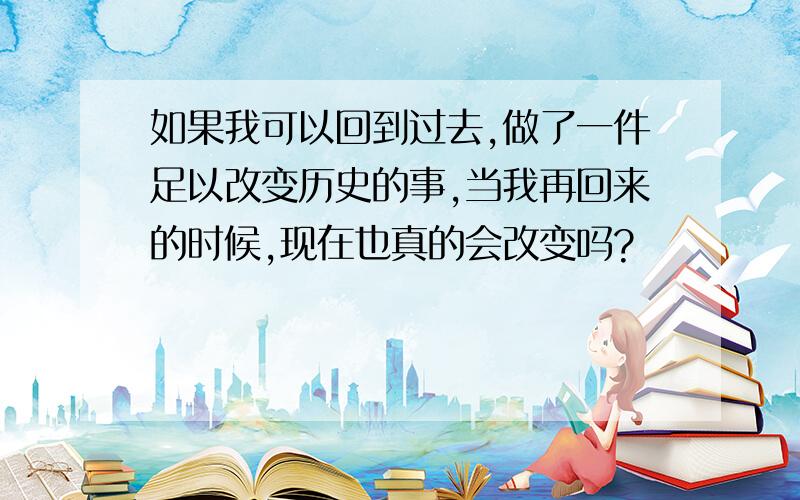 如果我可以回到过去,做了一件足以改变历史的事,当我再回来的时候,现在也真的会改变吗?